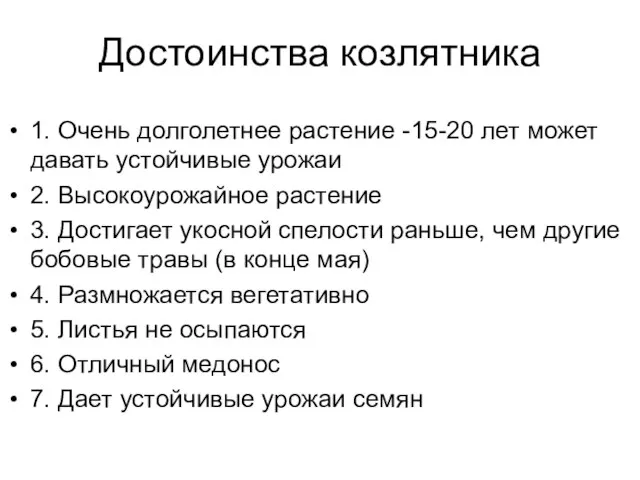 Достоинства козлятника

• 1. Очень долголетнее растение -15-20 лет может давать устойчивые урожаи
• 2. Высокоурожайное растение
• 3. Достигает укосной спелости раньше, чем другие бобовые травы (в конце мая)
• 4. Размножается вегетативно
• 5. Листья не осыпаются
• 6. Отличный медонос
• 7. Дает устойчивые урожаи семян